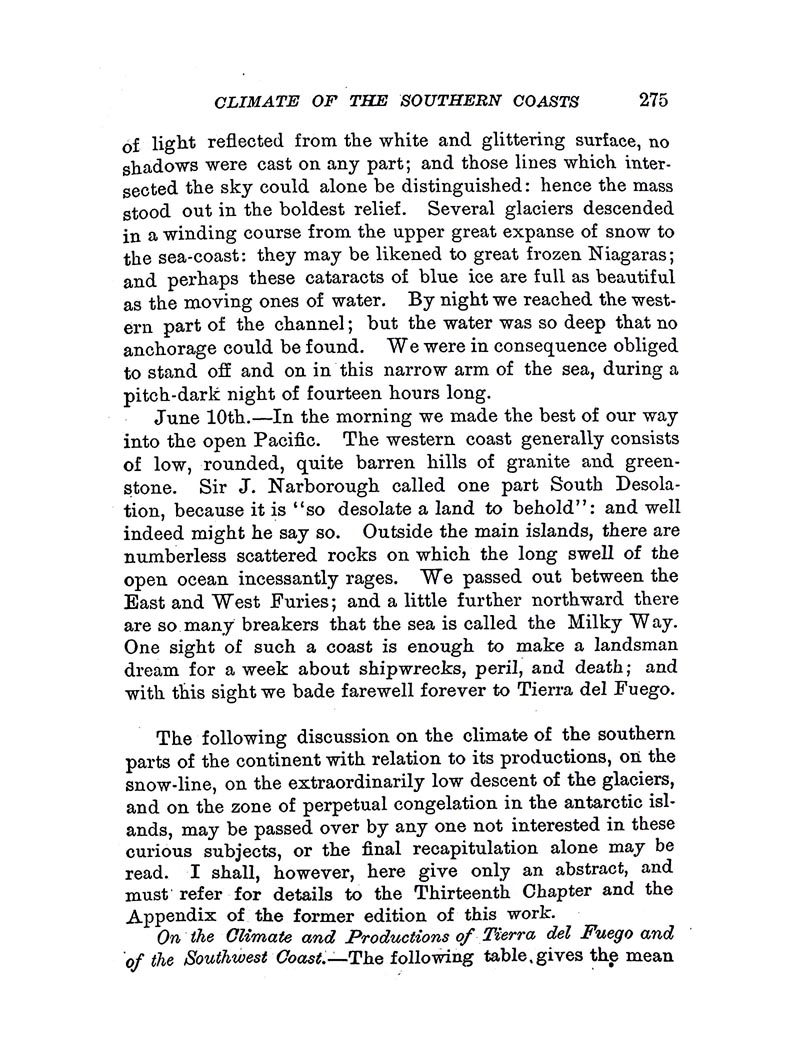 CLIMATE OF THE SOUTHERN COASTS 275

of light reflected from the white and glittering surface, no shadows were cast on any part; and those lines which intersected the sky could alone be distinguished: hence the mass stood out in the boldest relief. Several glaciers descended in a winding course from the upper great expanse of snow to the sea-coast: they may be likened to great frozen Niagaras; and perhaps these cataracts of blue ice are full as beautiful as the moving ones of water. By night we reached the western part of the channel; but the water was so deep that no anchorage could be found. We were in consequence obliged to stand off and on in this narrow arm of the sea, during a pitch-dark night of fourteen hours long.

June 10th.—In the morning we made the best of our way into the open Pacific. The western coast generally consists of low, rounded, quite barren hills of granite and greenstone. Sir J. Narborough called one part South Desolation, because it is "so desolate a land to behold": and well indeed might he say so. Outside the main islands, there are numberless scattered rocks on which the long swell of the open ocean incessantly rages. We passed out between the East and West Furies; and a little further northward there are so many breakers that the sea is called the Milky Way. One sight of such a coast is enough to make a landsman dream for a week about shipwrecks, peril, and death; and with this sight we bade farewell forever to Tierra del Fuego.

The following discussion on the climate of the southern parts of the continent with relation to its productions, on the snow-line, on the extraordinarily low descent of the glaciers, and on the zone of perpetual congelation in the antarctic islands, may be passed over by any one not interested in these curious subjects, or the final recapitulation alone may be read. I shall, however, here give only an abstract, and must refer for details to the Thirteenth Chapter and the Appendix of the former edition of this work.

On the Climate and Productions of Tierra del Fuego and of the Southwest Coast.—The following table, gives the mean